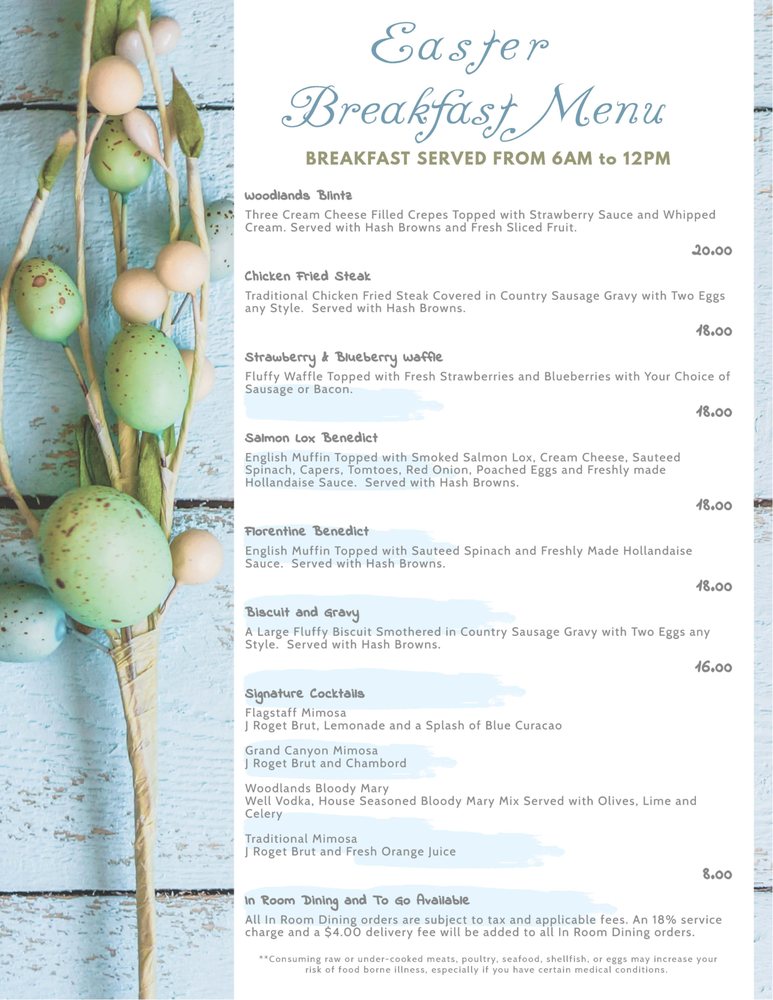 Easter Breakfast Menu

BREAKFAST SERVED FROM 6AM to 12PM

Woodlands Blintz
Three Cream Cheese Filled Crepes Topped with Strawberry Sauce and Whipped Cream. Served with Hash Browns and Fresh Sliced Fruit.

20.00

Chicken Fried Steak
Traditional Chicken Fried Steak Covered in Country Sausage Gravy with Two Eggs any Style. Served with Hash Browns.

18.00

Strawberry & Blueberry Waffle
Fluffy Waffle Topped with Fresh Strawberries and Blueberries with Your Choice of Sausage or Bacon.

18.00

Salmon Lox Benedict
English Muffin Topped with Smoked Salmon Lox, Cream Cheese, Sauteed Spinach, Capers, Tomtoes, Red Onion, Poached Eggs and Freshly made Hollandaise Sauce. Served with Hash Browns.

18.00

Florentine Benedict
English Muffin Topped with Sauteed Spinach and Freshly Made Hollandaise Sauce. Served with Hash Browns.

18.00

Biscuit and Gravy
A Large Fluffy Biscuit Smothered in Country Sausage Gravy with Two Eggs any Style. Served with Hash Browns.

16.00

Signature Cocktails
Flagstaff Mimosa
J Roget Brut, Lemonade and a Splash of Blue Curacao

Grand Canyon Mimosa
J Roget Brut and Chambord

Woodlands Bloody Mary
Well Vodka, House Seasoned Bloody Mary Mix Served with Olives, Lime and Celery

Traditional Mimosa
J Roget Brut and Fresh Orange Juice

8.00

In Room Dining and To Go Available
All In Room Dining orders are subject to tax and applicable fees. An 18% service charge and a $4.00 delivery fee will be added to all In Room Dining orders.

**Consuming raw or under-cooked meats, poultry, seafood, shellfish, or eggs may increase your risk of food borne illness, especially if you have certain medical conditions.